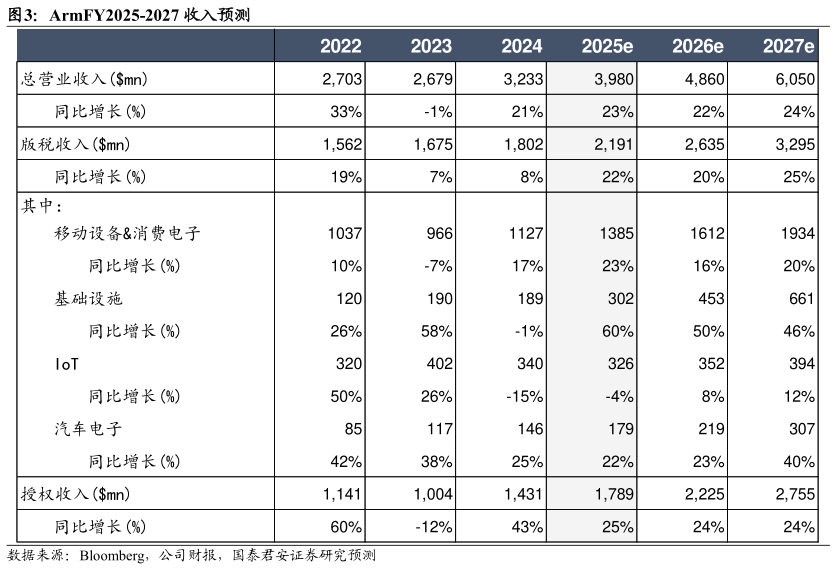 图3: ArmFY2025-2027 收入预测

| | 2022 | 2023 | 2024 | 2025e | 2026e | 2027e |
|---|---|---|---|---|---|---|
| 总营业收入($mn) | 2,703 | 2,679 | 3,233 | 3,980 | 4,860 | 6,050 |
| 同比增长(%) | 33% | -1% | 21% | 23% | 22% | 24% |
| 版税收入($mn) | 1,562 | 1,675 | 1,802 | 2,191 | 2,635 | 3,295 |
| 同比增长(%) | 19% | 7% | 8% | 22% | 20% | 25% |
| 其中: | | | | | | |
| 移动设备&消费电子 | 1037 | 966 | 1127 | 1385 | 1612 | 1934 |
| 同比增长(%) | 10% | -7% | 17% | 23% | 16% | 20% |
| 基础设施 | 120 | 190 | 189 | 302 | 453 | 661 |
| 同比增长(%) | 26% | 58% | -1% | 60% | 50% | 46% |
| IoT | 320 | 402 | 340 | 326 | 352 | 394 |
| 同比增长(%) | 50% | 26% | -15% | -4% | 8% | 12% |
| 汽车电子 | 85 | 117 | 146 | 179 | 219 | 307 |
| 同比增长(%) | 42% | 38% | 25% | 22% | 23% | 40% |
| 授权收入($mn) | 1,141 | 1,004 | 1,431 | 1,789 | 2,225 | 2,755 |
| 同比增长(%) | 60% | -12% | 43% | 25% | 24% | 24% |

数据来源: Bloomberg, 公司财报, 国泰君安证券研究预测